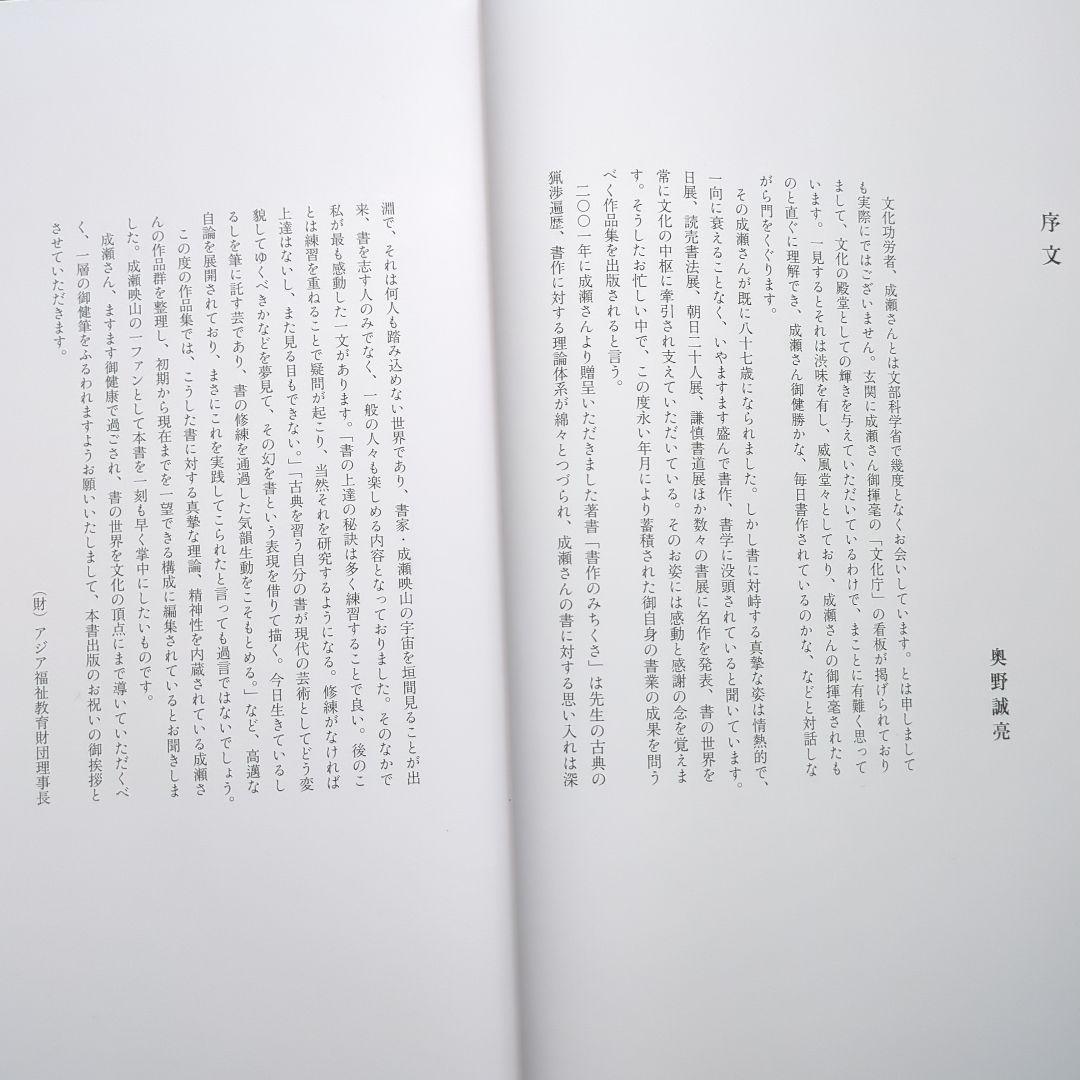 序文

奥野誠亮

文化功労者、成瀬さんとは文部科学省で幾度となくお会いしています。とは申しましても実際にではございません。玄関に成瀬さん御揮毫の「文化庁」の看板が掲げられておりまして、文化の殿堂としての輝きを与えていただいているわけで、まことに有難く思っています。一見するとそれは渋味を有し、威風堂々としており、成瀬さんの御揮毫されたものと直ぐに理解でき、成瀬さん御健勝かな、毎日書作されているのかな、などと対話しながら門をくぐります。

その成瀬さんが既に八十七歳になられました。しかし書に対峙する真摯な姿は情熱的で、一向に衰えることなく、いやますます盛んで書作、書学に没頭されていると聞いています。日展、読売書法展、朝日二十人展、謙慎書道展ほか数々の書展に名作を発表、書の世界を常に文化の中枢に牽引され支えていただいている。そのお姿には感動と感謝の念を覚えます。そうしたお忙しい中で、この度永い年月により蓄積された御自身の書業の成果を問うべく作品集を出版されると言う。

二〇〇一年に成瀬さんより贈呈いただきました著書「書作のみちくさ」は先生の古典の猟渉遍歴、書作に対する理論体系が綿々とつづられ、成瀬さんの書に対する思い入れは深淵で、それは何人も踏み込めない世界であり、書家・成瀬映山の宇宙を垣間見ることが出来、書を志す人のみでなく、一般の人々も楽しめる内容となっておりました。そのなかで私が最も感動した一文があります。「書の上達の秘訣は多く練習することで良い。後のことは練習を重ねることで疑問が起こり、当然それを研究するようになる。修練がなければ上達はないし、また見る目もできない。」「古典を習う自分の書が現代の芸術としてどう変貌してゆくべきかなどを夢見て、その幻を書という表現を借りて描く。今日生きているしるしを筆に託す芸であり、書の修練を通過した気韻生動をこそもとめる。」など、高邁な自論を展開されており、まさにこれを実践してこられたと言っても過言ではないでしょう。

この度の作品集では、こうした書に対する真摯な理論、精神性を内蔵されている成瀬さんの作品群を整理し、初期から現在までを一望できる構成に編集されているとお聞きしました。成瀬映山の一ファンとして本書を一刻も早く掌中にしたいものです。

成瀬さん、ますます御健康で過ごされ、書の世界を文化の頂点にまで導いていただくべく、一層の御健筆をふるわれますようお願いいたしまして、本書出版のお祝いの御挨拶とさせていただきます。

(財)アジア福祉教育財団理事長